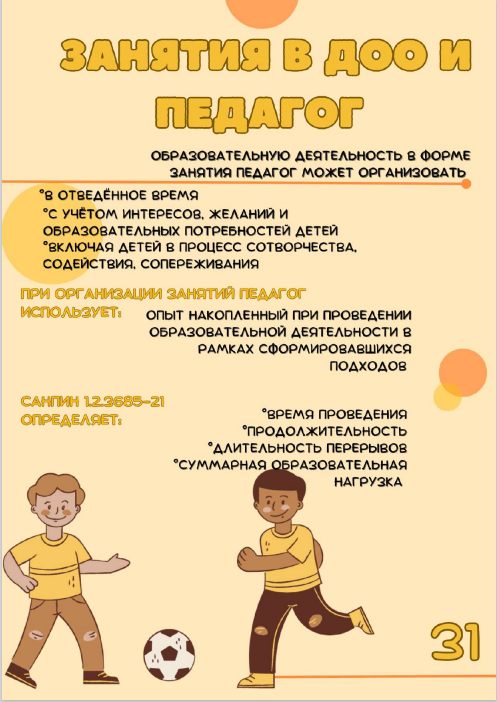 ЗАНЯТИЯ В ДОО И ПЕДАГОГ

ОБРАЗОВАТЕЛЬНУЮ ДЕЯТЕЛЬНОСТЬ В ФОРМЕ ЗАНЯТИЯ ПЕДАГОГ МОЖЕТ ОРГАНИЗОВАТЬ

°В ОТВЕДЁННОЕ ВРЕМЯ
°С УЧЁТОМ ИНТЕРЕСОВ, ЖЕЛАНИЙ И ОБРАЗОВАТЕЛЬНЫХ ПОТРЕБНОСТЕЙ ДЕТЕЙ
°ВКЛЮЧАЯ ДЕТЕЙ В ПРОЦЕСС СОТВОРЧЕСТВА, СОДЕЙСТВИЯ, СОПЕРЕЖИВАНИЯ

ПРИ ОРГАНИЗАЦИИ ЗАНЯТИЙ ПЕДАГОГ ИСПОЛЬЗУЕТ:

ОПЫТ НАКОПЛЕННЫЙ ПРИ ПРОВЕДЕНИИ ОБРАЗОВАТЕЛЬНОЙ ДЕЯТЕЛЬНОСТИ В РАМКАХ СФОРМИРОВАВШИХСЯ ПОДХОДОВ

САНПИН 1.2.3685-21 ОПРЕДЕЛЯЕТ:

°ВРЕМЯ ПРОВЕДЕНИЯ
°ПРОДОЛЖИТЕЛЬНОСТЬ
°ДЛИТЕЛЬНОСТЬ ПЕРЕРЫВОВ
°СУММАРНАЯ ОБРАЗОВАТЕЛЬНАЯ НАГРУЗКА

31